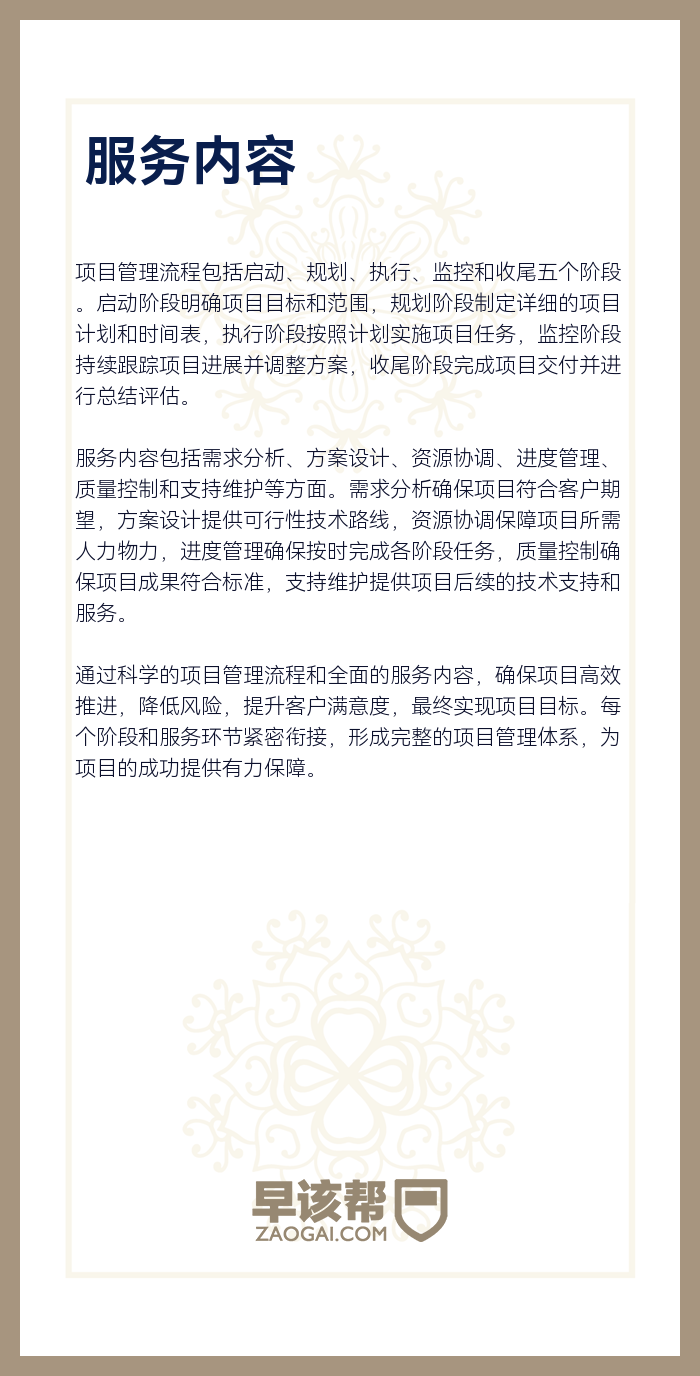 服务内容

项目管理流程包括启动、规划、执行、监控和收尾五个阶段。启动阶段明确项目目标和范围，规划阶段制定详细的项目计划和时间表，执行阶段按照计划实施项目任务，监控阶段持续跟踪项目进展并调整方案，收尾阶段完成项目交付并进行总结评估。

服务内容包括需求分析、方案设计、资源协调、进度管理、质量控制和支持维护等方面。需求分析确保项目符合客户期望，方案设计提供可行性技术路线，资源协调保障项目所需人力物力，进度管理确保按时完成各阶段任务，质量控制确保项目成果符合标准，支持维护提供项目后续的技术支持和服务。

通过科学的项目管理流程和全面的服务内容，确保项目高效推进，降低风险，提升客户满意度，最终实现项目目标。每个阶段和服务环节紧密衔接，形成完整的项目管理体系，为项目的成功提供有力保障。

早该帮
ZAOGAI.COM